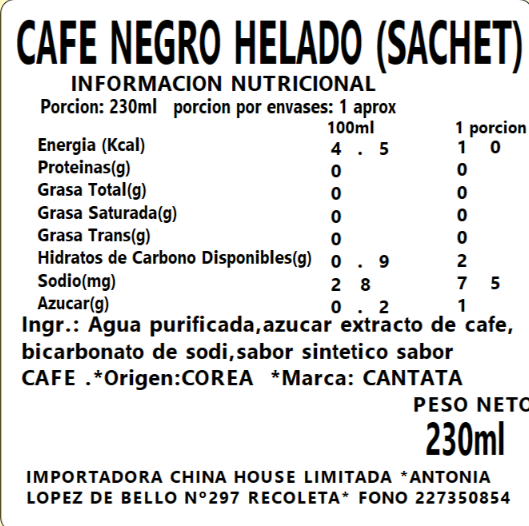 CAFE NEGRO HELADO (SACHET)

INFORMACION NUTRICIONAL

Porcion: 230ml porcion por envases: 1 aprox

|  | 100ml | 1 porcion |
|---|---|---|
| Energia (Kcal) | 4 . 5 | 1 0 |
| Proteinas(g) | 0 | 0 |
| Grasa Total(g) | 0 | 0 |
| Grasa Saturada(g) | 0 | 0 |
| Grasa Trans(g) | 0 | 0 |
| Hidratos de Carbono Disponibles(g) | 0 . 9 | 2 |
| Sodio(mg) | 2 8 | 7 5 |
| Azucar(g) | 0 . 2 | 1 |

Ingr.: Agua purificada,azucar extracto de cafe, bicarbonato de sodi,sabor sintetico sabor CAFE .*Origen:COREA *Marca: CANTATA

PESO NETO
230ml

IMPORTADORA CHINA HOUSE LIMITADA *ANTONIA LOPEZ DE BELLO N°297 RECOLETA* FONO 227350854